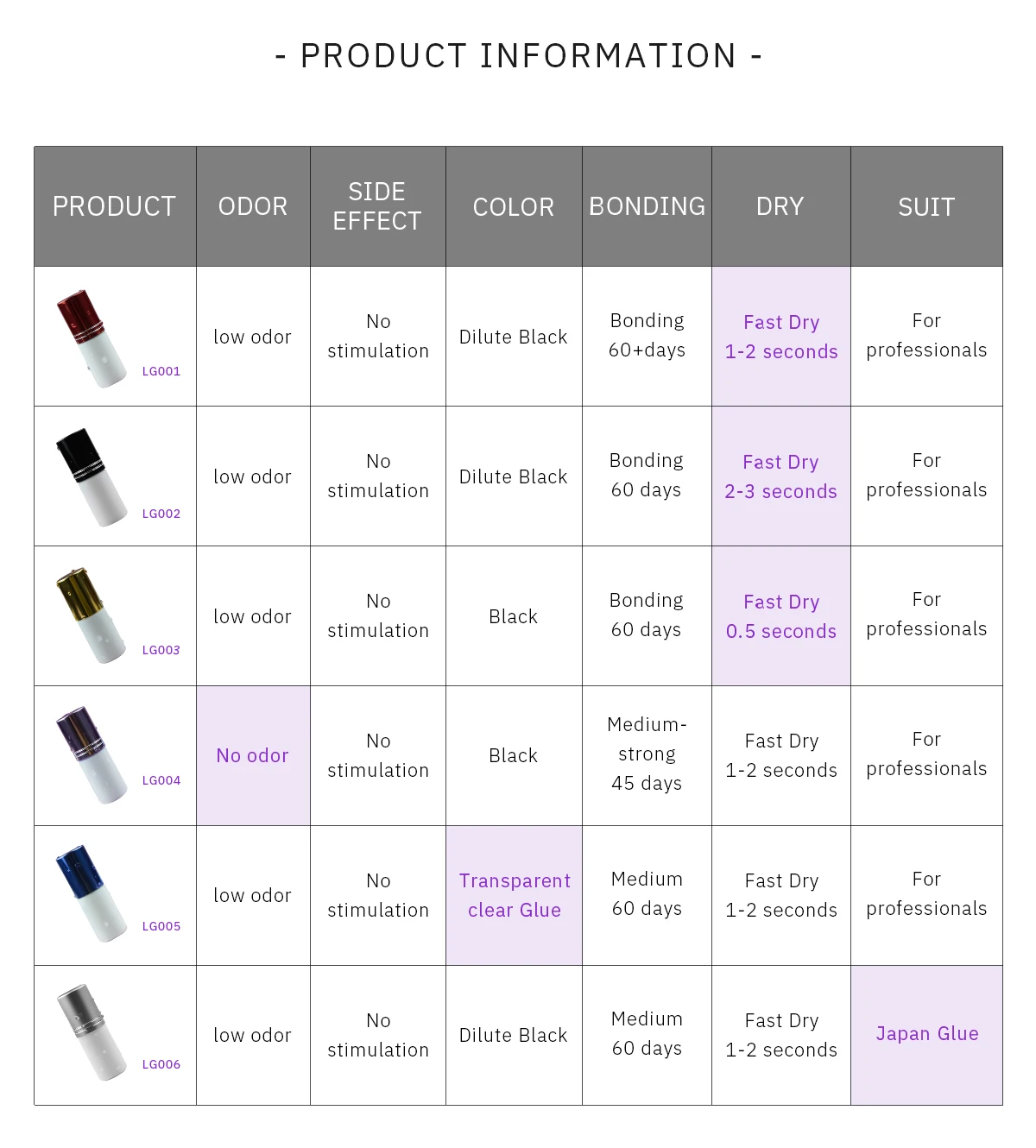 - PRODUCT INFORMATION -

| PRODUCT | ODOR | SIDE EFFECT | COLOR | BONDING | DRY | SUIT |
|---|---|---|---|---|---|---|
| LG001 | low odor | No stimulation | Dilute Black | Bonding 60+days | Fast Dry 1-2 seconds | For professionals |
| LG002 | low odor | No stimulation | Dilute Black | Bonding 60 days | Fast Dry 2-3 seconds | For professionals |
| LG003 | low odor | No stimulation | Black | Bonding 60 days | Fast Dry 0.5 seconds | For professionals |
| LG004 | No odor | No stimulation | Black | Medium-strong 45 days | Fast Dry 1-2 seconds | For professionals |
| LG005 | low odor | No stimulation | Transparent clear Glue | Medium 60 days | Fast Dry 1-2 seconds | For professionals |
| LG006 | low odor | No stimulation | Dilute Black | Medium 60 days | Fast Dry 1-2 seconds | Japan Glue |